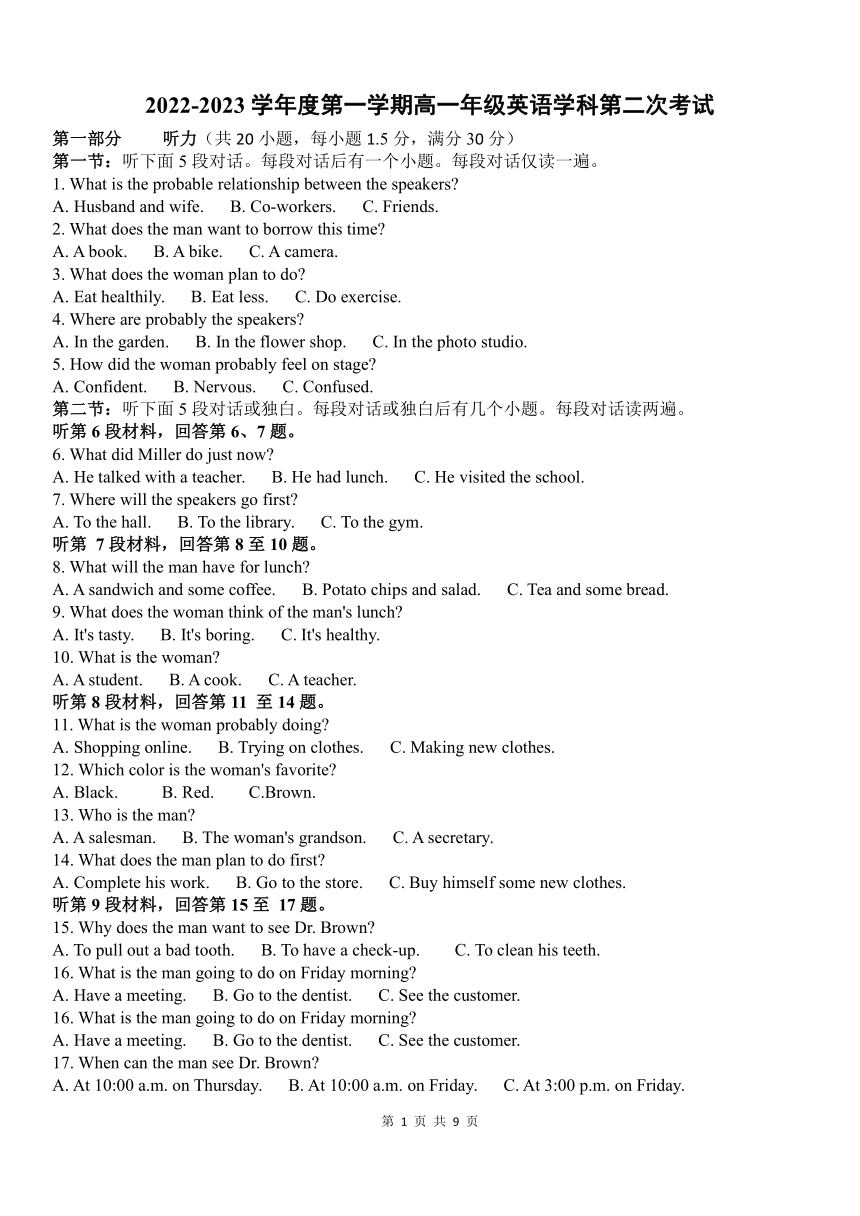 2022-2023 学年度第一学期高一年级英语学科第二次考试

第一部分　　听力（共 20 小题，每小题 1.5 分，满分 30 分）

第一节：听下面 5 段对话。每段对话后有一个小题。每段对话仅读一遍。

1. What is the probable relationship between the speakers?
A. Husband and wife.　B. Co-workers.　C. Friends.

2. What does the man want to borrow this time?
A. A book.　B. A bike.　C. A camera.

3. What does the woman plan to do?
A. Eat healthily.　B. Eat less.　C. Do exercise.

4. Where are probably the speakers?
A. In the garden.　B. In the flower shop.　C. In the photo studio.

5. How did the woman probably feel on stage?
A. Confident.　B. Nervous.　C. Confused.

第二节：听下面 5 段对话或独白。每段对话或独白后有几个小题。每段对话读两遍。

听第 6 段材料，回答第 6、7 题。

6. What did Miller do just now?
A. He talked with a teacher.　B. He had lunch.　C. He visited the school.

7. Where will the speakers go first?
A. To the hall.　B. To the library.　C. To the gym.

听第 7 段材料，回答第 8 至 10 题。

8. What will the man have for lunch?
A. A sandwich and some coffee.　B. Potato chips and salad.　C. Tea and some bread.

9. What does the woman think of the man's lunch?
A. It's tasty.　B. It's boring.　C. It's healthy.

10. What is the woman?
A. A student.　B. A cook.　C. A teacher.

听第 8 段材料，回答第 11 至 14 题。

11. What is the woman probably doing?
A. Shopping online.　B. Trying on clothes.　C. Making new clothes.

12. Which color is the woman's favorite?
A. Black.　B. Red.　C.Brown.

13. Who is the man?
A. A salesman.　B. The woman's grandson.　C. A secretary.

14. What does the man plan to do first?
A. Complete his work.　B. Go to the store.　C. Buy himself some new clothes.

听第 9 段材料，回答第 15 至 17 题。

15. Why does the man want to see Dr. Brown?
A. To pull out a bad tooth.　B. To have a check-up.　C. To clean his teeth.

16. What is the man going to do on Friday morning?
A. Have a meeting.　B. Go to the dentist.　C. See the customer.

16. What is the man going to do on Friday morning?
A. Have a meeting.　B. Go to the dentist.　C. See the customer.

17. When can the man see Dr. Brown?
A. At 10:00 a.m. on Thursday.　B. At 10:00 a.m. on Friday.　C. At 3:00 p.m. on Friday.

第 1 页 共 9 页